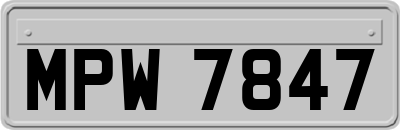 MPW 7847